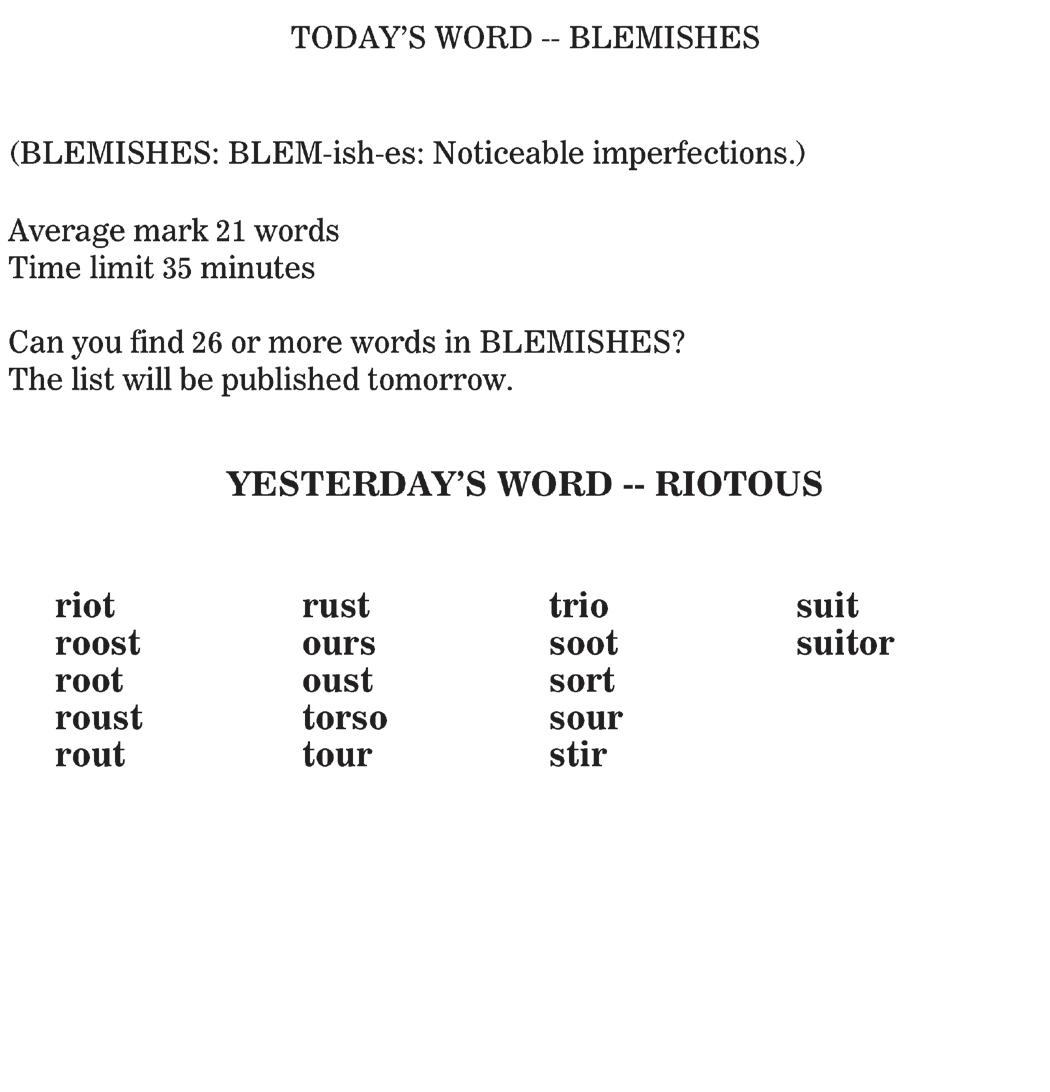 TODAY'S WORD -- BLEMISHES

(BLEMISHES: BLEM-ish-es: Noticeable imperfections.)

Average mark 21 words
Time limit 35 minutes

Can you find 26 or more words in BLEMISHES?
The list will be published tomorrow.

YESTERDAY'S WORD -- RIOTOUS

riot
roost
root
roust
rout

rust
ours
oust
torso
tour

trio
soot
sort
sour
stir

suit
suitor